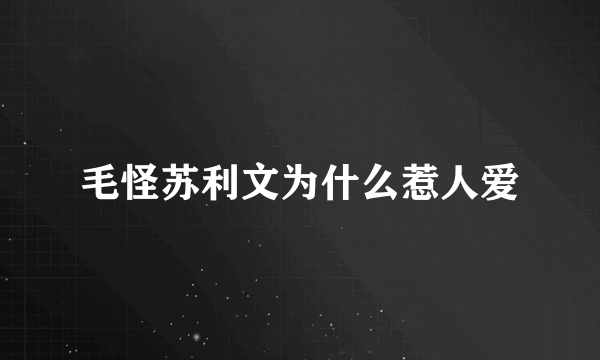 毛怪苏利文为什么惹人爱